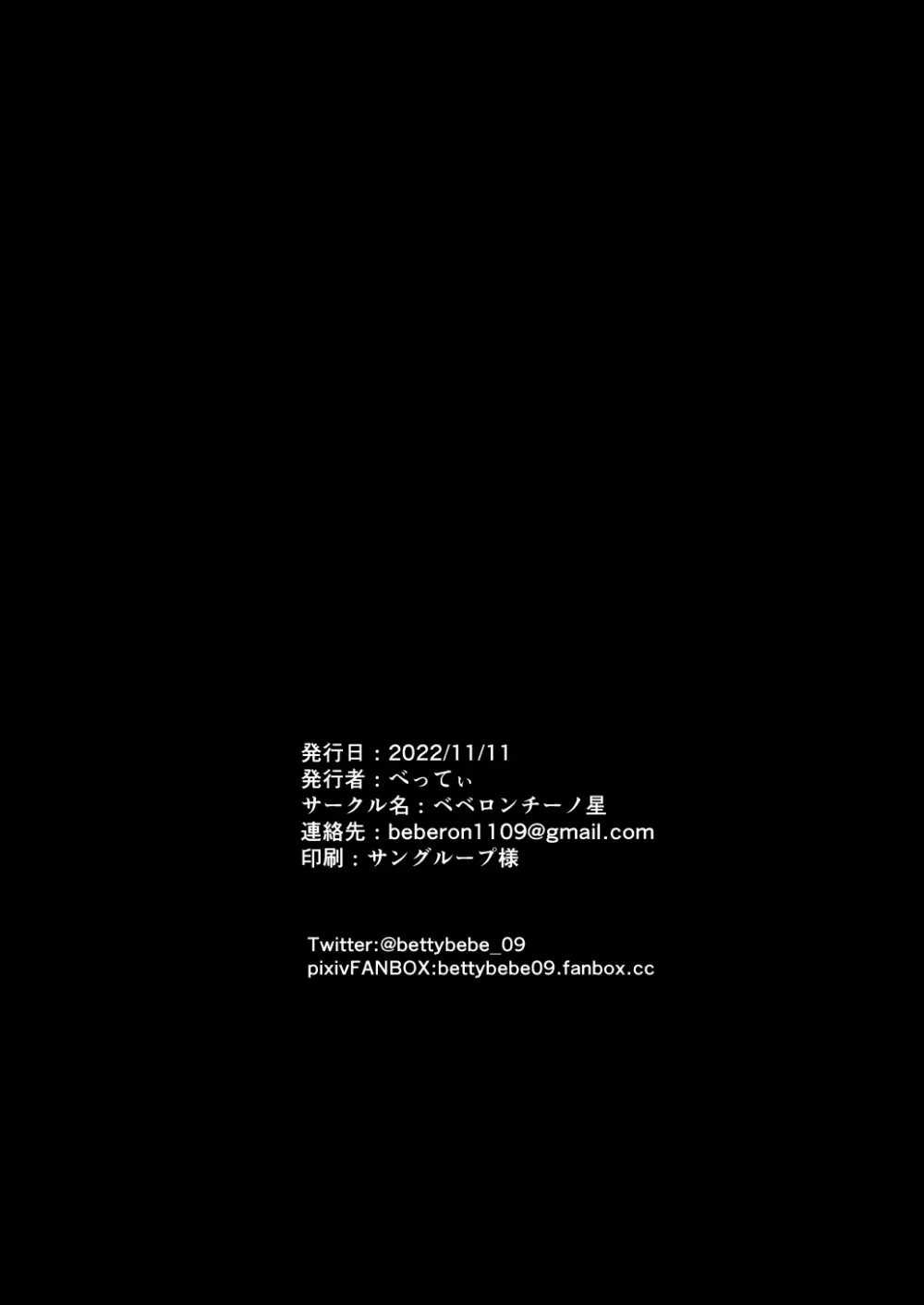 発行日：2022/11/11
発行者：べってぃ
サークル名：ベベロンチーノ星
連絡先：beberon1109@gmail.com
印刷：サングループ様

Twitter:@bettybebe_09
pixivFANBOX:bettybebe09.fanbox.cc